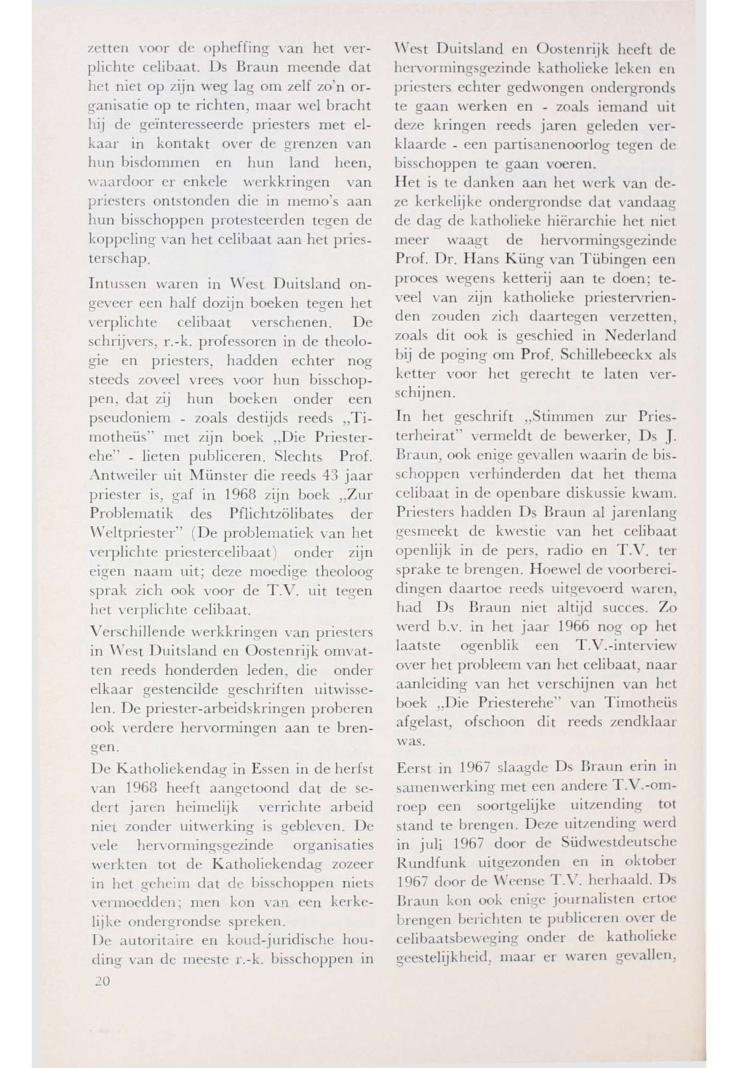 zetten voor de opheffing van het verplichte celibaat. Ds Braun meende dat het niet op zijn weg lag om zelf zo'n organisatie op te richten, maar wel bracht hij de geïnteresseerde priesters met elkaar in kontakt over de grenzen van hun bisdommen en hun land heen, waardoor er enkele werkkringen van priesters ontstonden die in memo's aan hun bisschoppen protesteerden tegen de koppeling van het celibaat aan het priesterschap.

Intussen waren in West Duitsland ongeveer een half dozijn boeken tegen het verplichte celibaat verschenen. De schrijvers, r.-k. professoren in de theologie en priesters, hadden echter nog steeds zoveel vrees voor hun bisschoppen, dat zij hun boeken onder een pseudoniem - zoals destijds reeds „Timotheüs" met zijn boek „Die Priesterehe" - lieten publiceren. Slechts Prof. Antweiler uit Münster die reeds 43 jaar priester is, gaf in 1968 zijn boek „Zur Problematik des Pflichtzölibates der Weltpriester" (De problematiek van het verplichte priestercelibaat) onder zijn eigen naam uit; deze moedige theoloog sprak zich ook voor de T.V. uit tegen het verplichte celibaat.

Verschillende werkkringen van priesters in West Duitsland en Oostenrijk omvatten reeds honderden leden, die onder elkaar gestencilde geschriften uitwisselen. De priester-arbeidskringen proberen ook verdere hervormingen aan te brengen.

De Katholiekendag in Essen in de herfst van 1968 heeft aangetoond dat de sedert jaren heimelijk verrichte arbeid niet zonder uitwerking is gebleven. De vele hervormingsgezinde organisaties werkten tot de Katholiekendag zozeer in het geheim dat de bisschoppen niets vermoedden; men kon van een kerkelijke ondergrondse spreken.

De autoritaire en koud-juridische houding van de meeste r.-k. bisschoppen in West Duitsland en Oostenrijk heeft de hervormingsgezinde katholieke leken en priesters echter gedwongen ondergronds te gaan werken en - zoals iemand uit deze kringen reeds jaren geleden verklaarde - een partisanenoorlog tegen de bisschoppen te gaan voeren.

Het is te danken aan het werk van deze kerkelijke ondergrondse dat vandaag de dag de katholieke hiërarchie het niet meer waagt de hervormingsgezinde Prof. Dr. Hans Küng van Tübingen een proces wegens ketterij aan te doen; teveel van zijn katholieke priestervrienden zouden zich daartegen verzetten, zoals dit ook is geschied in Nederland bij de poging om Prof. Schillebeeckx als ketter voor het gerecht te laten verschijnen.

In het geschrift „Stimmen zur Priesterheirat" vermeldt de bewerker, Ds J. Braun, ook enige gevallen waarin de bisschoppen verhinderden dat het thema celibaat in de openbare diskussie kwam. Priesters hadden Ds Braun al jarenlang gesmeekt de kwestie van het celibaat openlijk in de pers, radio en T.V. ter sprake te brengen. Hoewel de voorbereidingen daartoe reeds uitgevoerd waren, had Ds Braun niet altijd succes. Zo werd b.v. in het jaar 1966 nog op het laatste ogenblik een T.V.-interview over het probleem van het celibaat, naar aanleiding van het verschijnen van het boek „Die Priesterehe" van Timotheüs afgelast, ofschoon dit reeds zendklaar was.

Eerst in 1967 slaagde Ds Braun erin in samenwerking met een andere T.V.-omroep een soortgelijke uitzending tot stand te brengen. Deze uitzending werd in juli 1967 door de Südwestdeutsche Rundfunk uitgezonden en in oktober 1967 door de Weense T.V. herhaald. Ds Braun kon ook enige journalisten ertoe brengen berichten te publiceren over de celibaatsbeweging onder de katholieke geestelijkheid, maar er waren gevallen,

20